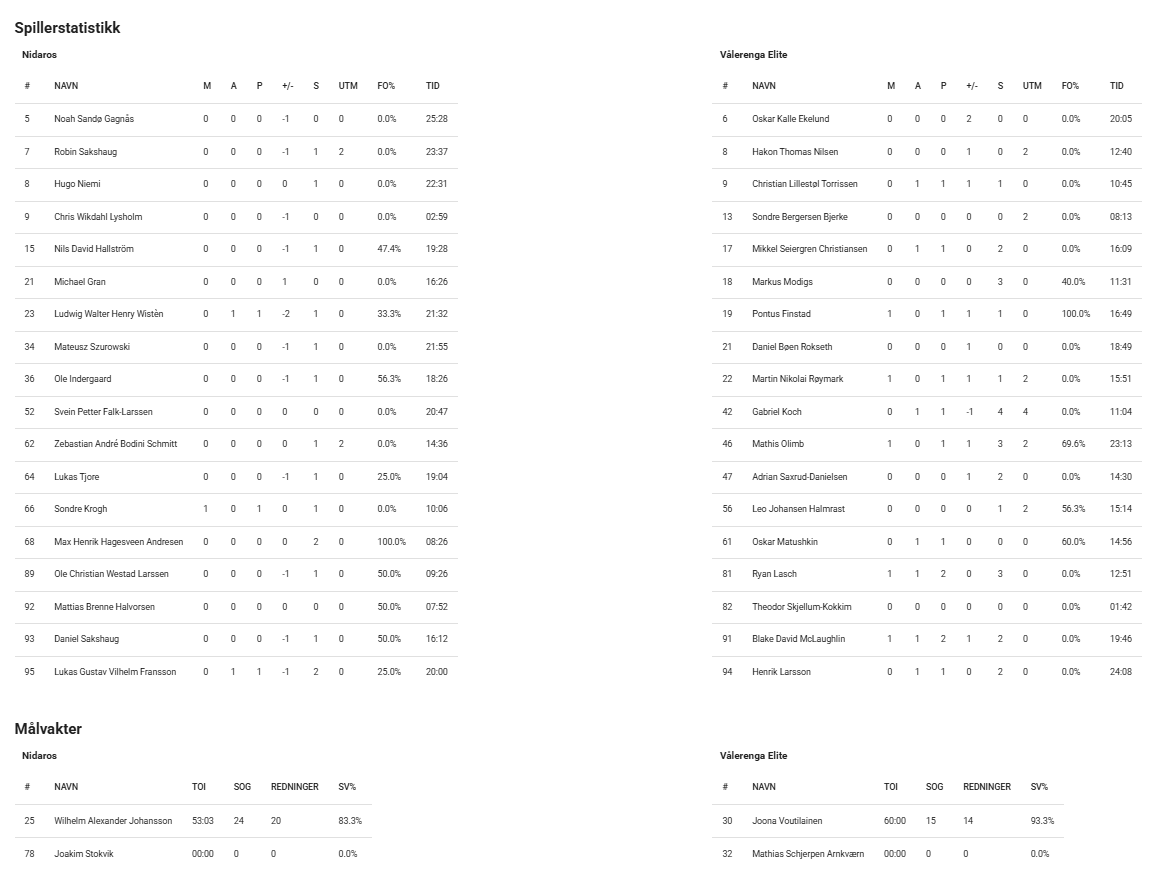 Spillerstatistikk

Nidaros

| # | NAVN | M | A | P | +/- | S | UTM | FO% | TID |
|---|---|---|---|---|---|---|---|---|---|
| 5 | Noah Sandø Gagnås | 0 | 0 | 0 | -1 | 0 | 0 | 0.0% | 25:28 |
| 7 | Robin Sakshaug | 0 | 0 | 0 | -1 | 1 | 2 | 0.0% | 23:37 |
| 8 | Hugo Niemi | 0 | 0 | 0 | 0 | 1 | 0 | 0.0% | 22:31 |
| 9 | Chris Wikdahl Lysholm | 0 | 0 | 0 | -1 | 0 | 0 | 0.0% | 02:59 |
| 15 | Nils David Hallström | 0 | 0 | 0 | -1 | 1 | 0 | 47.4% | 19:28 |
| 21 | Michael Gran | 0 | 0 | 0 | 1 | 0 | 0 | 0.0% | 16:26 |
| 23 | Ludwig Walter Henry Wistèn | 0 | 1 | 1 | -2 | 1 | 0 | 33.3% | 21:32 |
| 34 | Mateusz Szurowski | 0 | 0 | 0 | -1 | 1 | 0 | 0.0% | 21:55 |
| 36 | Ole Indergaard | 0 | 0 | 0 | -1 | 1 | 0 | 56.3% | 18:26 |
| 52 | Svein Petter Falk-Larssen | 0 | 0 | 0 | 0 | 0 | 0 | 0.0% | 20:47 |
| 62 | Zebastian André Bodini Schmitt | 0 | 0 | 0 | 0 | 1 | 2 | 0.0% | 14:36 |
| 64 | Lukas Tjore | 0 | 0 | 0 | -1 | 1 | 0 | 25.0% | 19:04 |
| 66 | Sondre Krogh | 1 | 0 | 1 | 0 | 1 | 0 | 0.0% | 10:06 |
| 68 | Max Henrik Hagesveen Andresen | 0 | 0 | 0 | 0 | 2 | 0 | 100.0% | 08:26 |
| 89 | Ole Christian Westad Larssen | 0 | 0 | 0 | -1 | 1 | 0 | 50.0% | 09:26 |
| 92 | Mattias Brenne Halvorsen | 0 | 0 | 0 | 0 | 0 | 0 | 50.0% | 07:52 |
| 93 | Daniel Sakshaug | 0 | 0 | 0 | -1 | 1 | 0 | 50.0% | 16:12 |
| 95 | Lukas Gustav Vilhelm Fransson | 0 | 1 | 1 | -1 | 2 | 0 | 25.0% | 20:00 |

Vålerenga Elite

| # | NAVN | M | A | P | +/- | S | UTM | FO% | TID |
|---|---|---|---|---|---|---|---|---|---|
| 6 | Oskar Kalle Ekelund | 0 | 0 | 0 | 2 | 0 | 0 | 0.0% | 20:05 |
| 8 | Hakon Thomas Nilsen | 0 | 0 | 0 | 1 | 0 | 2 | 0.0% | 12:40 |
| 9 | Christian Lillestøl Torrissen | 0 | 1 | 1 | 1 | 1 | 0 | 0.0% | 10:45 |
| 13 | Sondre Bergersen Bjerke | 0 | 0 | 0 | 0 | 0 | 2 | 0.0% | 08:13 |
| 17 | Mikkel Seiergren Christiansen | 0 | 1 | 1 | 0 | 2 | 0 | 0.0% | 16:09 |
| 18 | Markus Modigs | 0 | 0 | 0 | 0 | 3 | 0 | 40.0% | 11:31 |
| 19 | Pontus Finstad | 1 | 0 | 1 | 1 | 1 | 0 | 100.0% | 16:49 |
| 21 | Daniel Bøen Rokseth | 0 | 0 | 0 | 1 | 0 | 0 | 0.0% | 18:49 |
| 22 | Martin Nikolai Røymark | 1 | 0 | 1 | 1 | 1 | 2 | 0.0% | 15:51 |
| 42 | Gabriel Koch | 0 | 1 | 1 | -1 | 4 | 4 | 0.0% | 11:04 |
| 46 | Mathis Olimb | 1 | 0 | 1 | 1 | 3 | 2 | 69.6% | 23:13 |
| 47 | Adrian Saxrud-Danielsen | 0 | 0 | 0 | 1 | 2 | 0 | 0.0% | 14:30 |
| 56 | Leo Johansen Halmrast | 0 | 0 | 0 | 0 | 1 | 2 | 56.3% | 15:14 |
| 61 | Oskar Matushkin | 0 | 1 | 1 | 0 | 0 | 0 | 60.0% | 14:56 |
| 81 | Ryan Lasch | 1 | 1 | 2 | 0 | 3 | 0 | 0.0% | 12:51 |
| 82 | Theodor Skjellum-Kokkim | 0 | 0 | 0 | 0 | 0 | 0 | 0.0% | 01:42 |
| 91 | Blake David McLaughlin | 1 | 1 | 2 | 1 | 2 | 0 | 0.0% | 19:46 |
| 94 | Henrik Larsson | 0 | 1 | 1 | 0 | 2 | 0 | 0.0% | 24:08 |

Målvakter

Nidaros

| # | NAVN | TOI | SOG | REDNINGER | SV% |
|---|---|---|---|---|---|
| 25 | Wilhelm Alexander Johansson | 53:03 | 24 | 20 | 83.3% |
| 78 | Joakim Stokvik | 00:00 | 0 | 0 | 0.0% |

Vålerenga Elite

| # | NAVN | TOI | SOG | REDNINGER | SV% |
|---|---|---|---|---|---|
| 30 | Joona Voutilainen | 60:00 | 15 | 14 | 93.3% |
| 32 | Mathias Schjerpen Arnkværn | 00:00 | 0 | 0 | 0.0% |